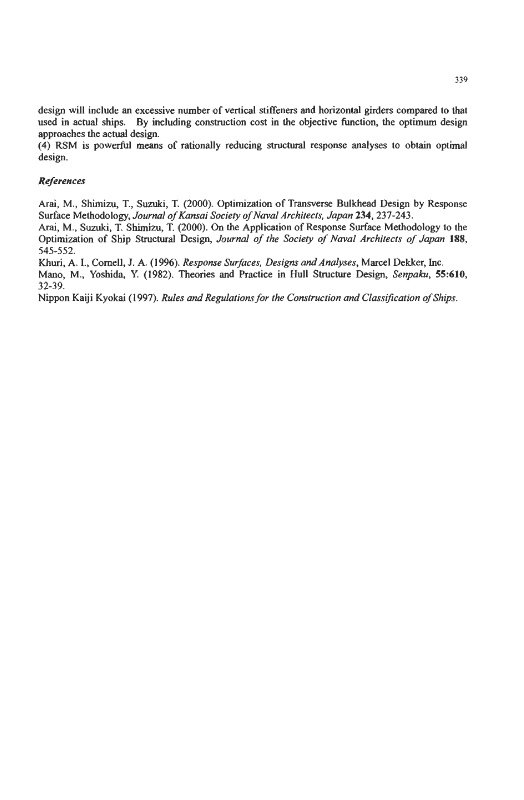 339

design will include an excessive number of vertical stiffeners and horizontal girders compared to that used in actual ships. By including construction cost in the objective function, the optimum design approaches the actual design.
(4) RSM is powerful means of rationally reducing structural response analyses to obtain optimal design.

References

Arai, M., Shimizu, T., Suzuki, T. (2000). Optimization of Transverse Bulkhead Design by Response Surface Methodology, Journal of Kansai Society of Naval Architects, Japan 234, 237-243.
Arai, M., Suzuki, T. Shimizu, T. (2000). On the Application of Response Surface Methodology to the Optimization of Ship Structural Design, Journal of the Society of Naval Architects of Japan 188, 545-552.
Khuri, A. I., Cornell, J. A. (1996). Response Surfaces, Designs and Analyses, Marcel Dekker, Inc.
Mano, M., Yoshida, Y. (1982). Theories and Practice in Hull Structure Design, Senpaku, 55:610, 32-39.
Nippon Kaiji Kyokai (1997). Rules and Regulations for the Construction and Classification of Ships.